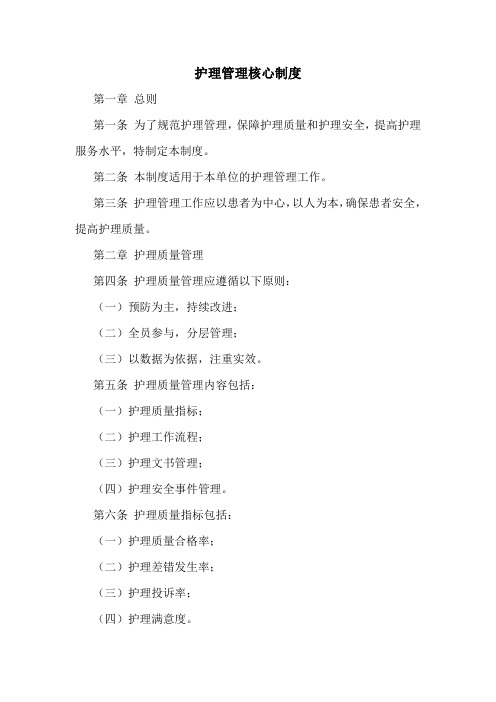 护理管理核心制度

第一章 总则

第一条 为了规范护理管理，保障护理质量和护理安全，提高护理服务水平，特制定本制度。

第二条 本制度适用于本单位的护理管理工作。

第三条 护理管理工作应以患者为中心，以人为本，确保患者安全，提高护理质量。

第二章 护理质量管理

第四条 护理质量管理应遵循以下原则：

（一）预防为主，持续改进；

（二）全员参与，分层管理；

（三）以数据为依据，注重实效。

第五条 护理质量管理内容包括：

（一）护理质量指标；

（二）护理工作流程；

（三）护理文书管理；

（四）护理安全事件管理。

第六条 护理质量指标包括：

（一）护理质量合格率；

（二）护理差错发生率；

（三）护理投诉率；

（四）护理满意度。